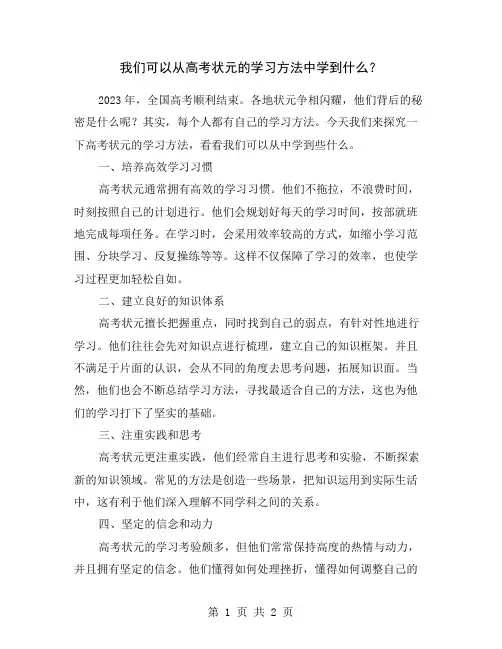 我们可以从高考状元的学习方法中学到什么？

2023 年，全国高考顺利结束。各地状元争相闪耀，他们背后的秘密是什么呢？其实，每个人都有自己的学习方法。今天我们来探究一下高考状元的学习方法，看看我们可以从中学到些什么。

一、培养高效学习习惯

高考状元通常拥有高效的学习习惯。他们不拖拉，不浪费时间，时刻按照自己的计划进行。他们会规划好每天的学习时间，按部就班地完成每项任务。在学习时，会采用效率较高的方式，如缩小学习范围、分块学习、反复操练等等。这样不仅保障了学习的效率，也使学习过程更加轻松自如。

二、建立良好的知识体系

高考状元擅长把握重点，同时找到自己的弱点，有针对性地进行学习。他们往往会先对知识点进行梳理，建立自己的知识框架。并且不满足于片面的认识，会从不同的角度去思考问题，拓展知识面。当然，他们也会不断总结学习方法，寻找最适合自己的方法，这也为他们的学习打下了坚实的基础。

三、注重实践和思考

高考状元更注重实践，他们经常自主进行思考和实验，不断探索新的知识领域。常见的方法是创造一些场景，把知识运用到实际生活中，这有利于他们深入理解不同学科之间的关系。

四、坚定的信念和动力

高考状元的学习考验颇多，但他们常常保持高度的热情与动力，并且拥有坚定的信念。他们懂得如何处理挫折，懂得如何调整自己的

第 1 页 共 2 页